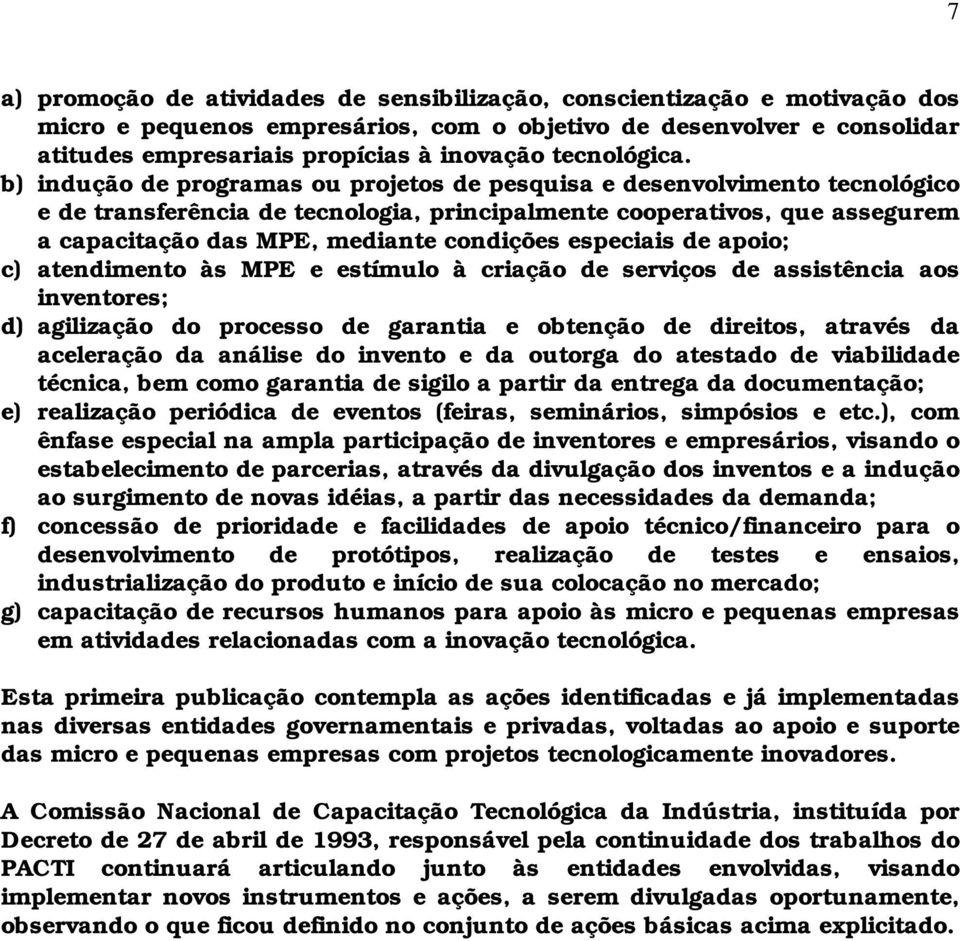 7

a) promoção de atividades de sensibilização, conscientização e motivação dos micro e pequenos empresários, com o objetivo de desenvolver e consolidar atitudes empresariais propícias à inovação tecnológica.
b) indução de programas ou projetos de pesquisa e desenvolvimento tecnológico e de transferência de tecnologia, principalmente cooperativos, que assegurem a capacitação das MPE, mediante condições especiais de apoio;
c) atendimento às MPE e estímulo à criação de serviços de assistência aos inventores;
d) agilização do processo de garantia e obtenção de direitos, através da aceleração da análise do invento e da outorga do atestado de viabilidade técnica, bem como garantia de sigilo a partir da entrega da documentação;
e) realização periódica de eventos (feiras, seminários, simpósios e etc.), com ênfase especial na ampla participação de inventores e empresários, visando o estabelecimento de parcerias, através da divulgação dos inventos e a indução ao surgimento de novas idéias, a partir das necessidades da demanda;
f) concessão de prioridade e facilidades de apoio técnico/financeiro para o desenvolvimento de protótipos, realização de testes e ensaios, industrialização do produto e início de sua colocação no mercado;
g) capacitação de recursos humanos para apoio às micro e pequenas empresas em atividades relacionadas com a inovação tecnológica.

Esta primeira publicação contempla as ações identificadas e já implementadas nas diversas entidades governamentais e privadas, voltadas ao apoio e suporte das micro e pequenas empresas com projetos tecnologicamente inovadores.

A Comissão Nacional de Capacitação Tecnológica da Indústria, instituída por Decreto de 27 de abril de 1993, responsável pela continuidade dos trabalhos do PACTI continuará articulando junto às entidades envolvidas, visando implementar novos instrumentos e ações, a serem divulgadas oportunamente, observando o que ficou definido no conjunto de ações básicas acima explicitado.